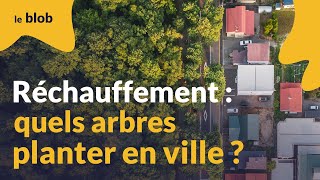 le blob

Réchauffement : quels arbres planter en ville ?